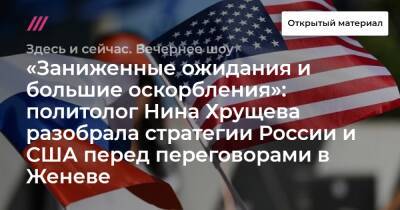 Открытый материал

Здесь и сейчас. Вечернее шоу

«Заниженные ожидания и большие оскорбления»: политолог Нина Хрущева разобрала стратегии России и США перед переговорами в Женеве